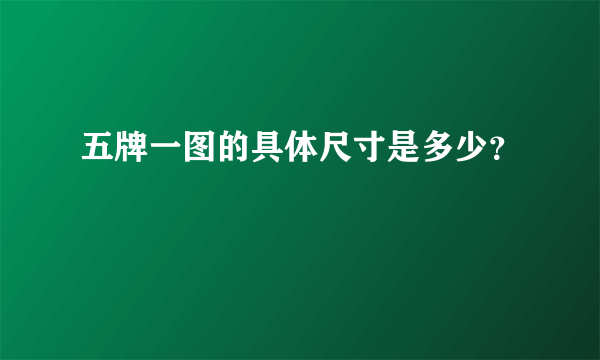 五牌一图的具体尺寸是多少?